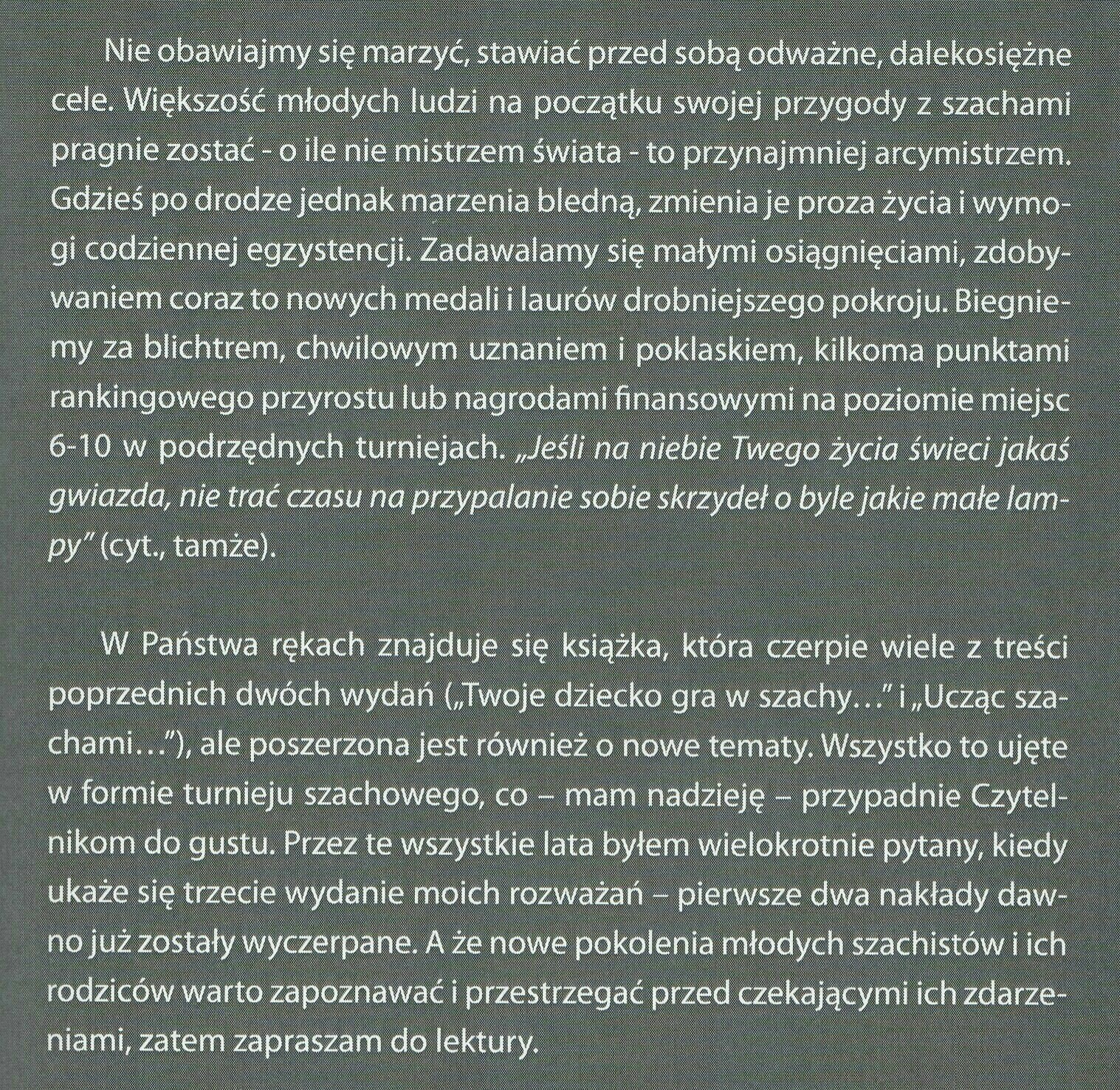 Nie obawiajmy się marzyć, stawiać przed sobą odważne, dalekosiężne cele. Większość młodych ludzi na początku swojej przygody z szachami pragnie zostać - o ile nie mistrzem świata - to przynajmniej arcymistrzem. Gdzieś po drodze jednak marzenia bledną, zmienia je proza życia i wymogi codziennej egzystencji. Zadawalamy się małymi osiągnięciami, zdobywaniem coraz to nowych medali i laurów drobniejszego pokroju. Biegniemy za blichtrem, chwilowym uznaniem i poklaskiem, kilkoma punktami rankingowego przyrostu lub nagrodami finansowymi na poziomie miejsc 6-10 w podrzędnych turniejach. „Jeśli na niebie Twego życia świeci jakaś gwiazda, nie trać czasu na przypalanie sobie skrzydeł o byle jakie małe lampy" (cyt., tamże).

W Państwa rękach znajduje się książka, która czerpie wiele z treści poprzednich dwóch wydań („Twoje dziecko gra w szachy..." i „Ucząc szachami..."), ale poszerzona jest również o nowe tematy. Wszystko to ujęte w formie turnieju szachowego, co – mam nadzieję – przypadnie Czytelnikom do gustu. Przez te wszystkie lata byłem wielokrotnie pytany, kiedy ukaże się trzecie wydanie moich rozważań – pierwsze dwa nakłady dawno już zostały wyczerpane. A że nowe pokolenia młodych szachistów i ich rodziców warto zapoznawać i przestrzegać przed czekającymi ich zdarzeniami, zatem zapraszam do lektury.